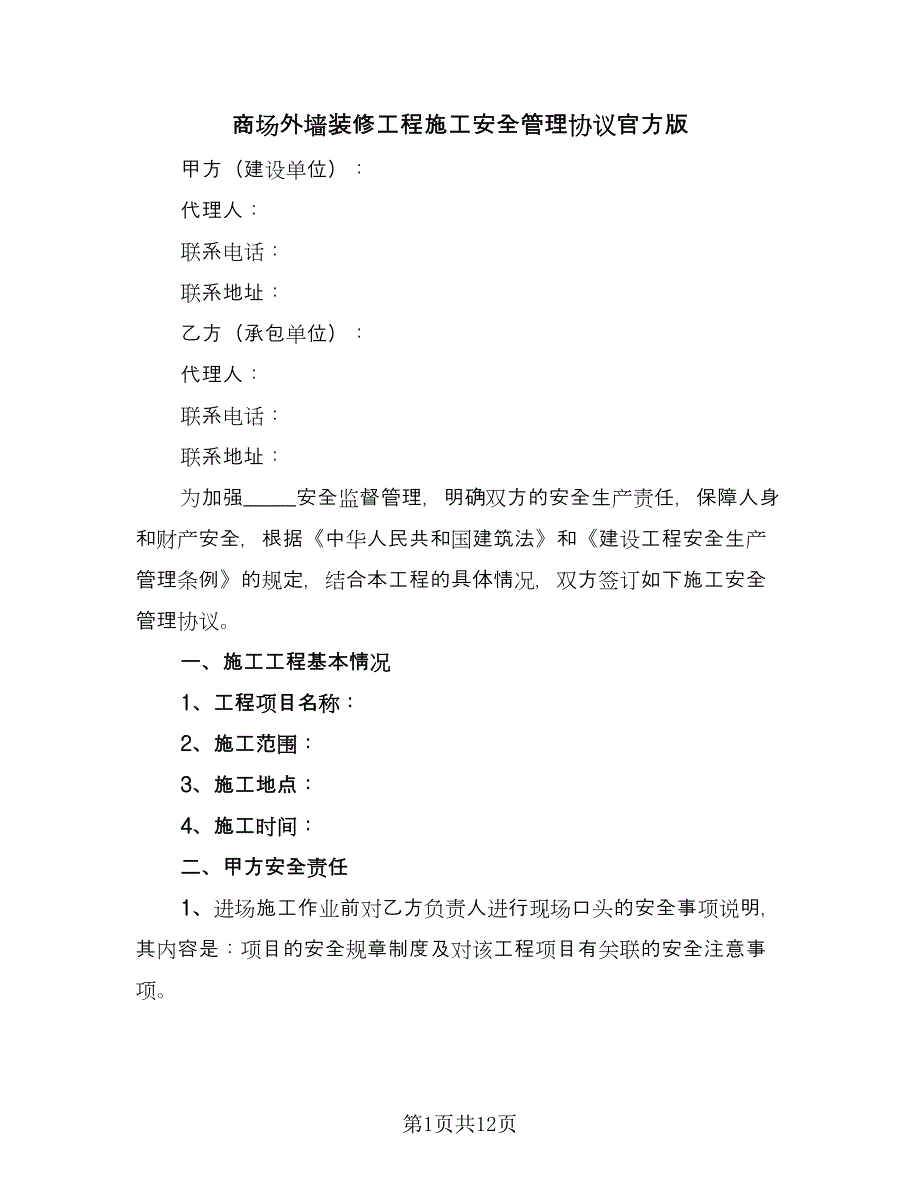 商场外墙装修工程施工安全管理协议官方版

甲方（建设单位）：

代理人：

联系电话：

联系地址：

乙方（承包单位）：

代理人：

联系电话：

联系地址：

为加强_____安全监督管理，明确双方的安全生产责任，保障人身和财产安全，根据《中华人民共和国建筑法》和《建设工程安全生产管理条例》的规定，结合本工程的具体情况，双方签订如下施工安全管理协议。

一、施工工程基本情况

1、工程项目名称：

2、施工范围：

3、施工地点：

4、施工时间：

二、甲方安全责任

1、进场施工作业前对乙方负责人进行现场口头的安全事项说明，其内容是：项目的安全规章制度及对该工程项目有关联的安全注意事项。

第1页共12页